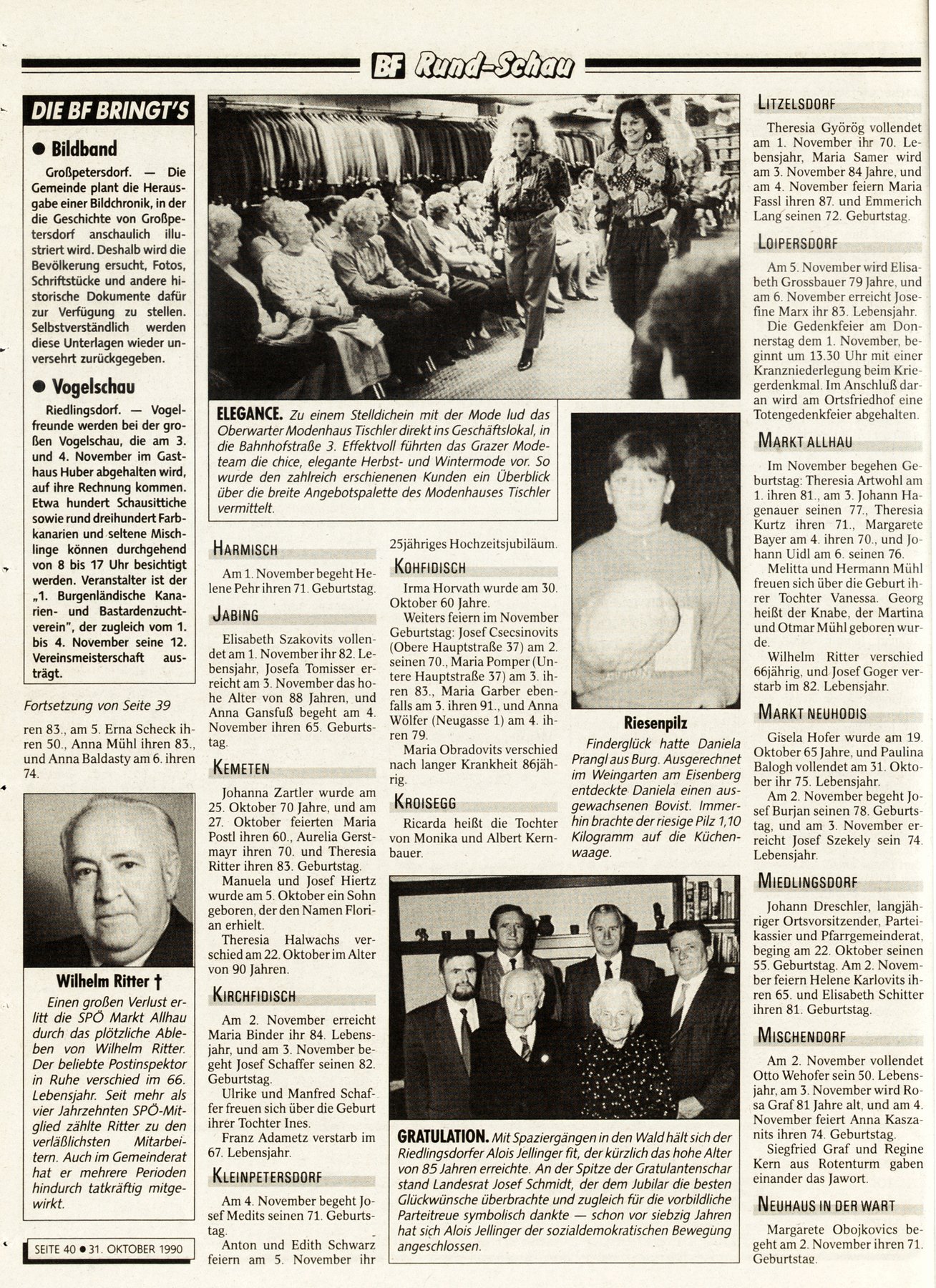 BF Rund-Schau

DIE BF BRINGT'S

● Bildband

Großpetersdorf. — Die Gemeinde plant die Herausgabe einer Bildchronik, in der die Geschichte von Großpetersdorf anschaulich illustriert wird. Deshalb wird die Bevölkerung ersucht, Fotos, Schriftstücke und andere historische Dokumente dafür zur Verfügung zu stellen. Selbstverständlich werden diese Unterlagen wieder unversehrt zurückgegeben.

● Vogelschau

Riedlingsdorf. — Vogelfreunde werden bei der großen Vogelschau, die am 3. und 4. November im Gasthaus Huber abgehalten wird, auf ihre Rechnung kommen. Etwa hundert Schausittiche sowie rund dreihundert Farbkanarien und seltene Mischlinge können durchgehend von 8 bis 17 Uhr besichtigt werden. Veranstalter ist der „1. Burgenländische Kanarien- und Bastardenzuchtverein", der zugleich vom 1. bis 4. November seine 12. Vereinsmeisterschaft austrägt.

Fortsetzung von Seite 39

ren 83., am 5. Erna Scheck ihren 50., Anna Mühl ihren 83., und Anna Baldasty am 6. ihren 74.

Wilhelm Ritter †

Einen großen Verlust erlitt die SPÖ Markt Allhau durch das plötzliche Ableben von Wilhelm Ritter. Der beliebte Postinspektor in Ruhe verschied im 66. Lebensjahr. Seit mehr als vier Jahrzehnten SPÖ-Mitglied zählte Ritter zu den verläßlichsten Mitarbeitern. Auch im Gemeinderat hat er mehrere Perioden hindurch tatkräftig mitgewirkt.

SEITE 40 ● 31. OKTOBER 1990

ELEGANCE. Zu einem Stelldichein mit der Mode lud das Oberwarter Modenhaus Tischler direkt ins Geschäftslokal, in die Bahnhofstraße 3. Effektvoll führten das Grazer Modeteam die chice, elegante Herbst- und Wintermode vor. So wurde den zahlreich erschienenen Kunden ein Überblick über die breite Angebotspalette des Modenhauses Tischler vermittelt.

HARMISCH

Am 1. November begeht Helene Pehr ihren 71. Geburtstag.

JABING

Elisabeth Szakovits vollendet am 1. November ihr 82. Lebensjahr, Josefa Tomisser erreicht am 3. November das hohe Alter von 88 Jahren, und Anna Gansfuß begeht am 4. November ihren 65. Geburtstag.

KEMETEN

Johanna Zartler wurde am 25. Oktober 70 Jahre, und am 27. Oktober feierten Maria Postl ihren 60., Aurelia Gerstmayr ihren 70. und Theresia Ritter ihren 83. Geburtstag.

Manuela und Josef Hiertz wurde am 5. Oktober ein Sohn geboren, der den Namen Florian erhielt.

Theresia Halwachs verschied am 22. Oktober im Alter von 90 Jahren.

KIRCHFIDISCH

Am 2. November erreicht Maria Binder ihr 84. Lebensjahr, und am 3. November begeht Josef Schaffer seinen 82. Geburtstag.

Ulrike und Manfred Schaffer freuen sich über die Geburt ihrer Tochter Ines.

Franz Adametz verstarb im 67. Lebensjahr.

KLEINPETERSDORF

Am 4. November begeht Josef Medits seinen 71. Geburtstag.

Anton und Edith Schwarz feiern am 5. November ihr 25jähriges Hochzeitsjubiläum.

KOHFIDISCH

Irma Horvath wurde am 30. Oktober 60 Jahre.

Weiters feiern im November Geburtstag: Josef Csecsinovits (Obere Hauptstraße 37) am 2. seinen 70., Maria Pomper (Untere Hauptstraße 37) am 3. ihren 83., Maria Garber ebenfalls am 3. ihren 91., und Anna Wölfer (Neugasse 1) am 4. ihren 79.

Maria Obradovits verschied nach langer Krankheit 86jährig.

KROISEGG

Ricarda heißt die Tochter von Monika und Albert Kernbauer.

Riesenpilz

Finderglück hatte Daniela Prangl aus Burg. Ausgerechnet im Weingarten am Eisenberg entdeckte Daniela einen ausgewachsenen Bovist. Immerhin brachte der riesige Pilz 1,10 Kilogramm auf die Küchenwaage.

GRATULATION. Mit Spaziergängen in den Wald hält sich der Riedlingsdorfer Alois Jellinger fit, der kürzlich das hohe Alter von 85 Jahren erreichte. An der Spitze der Gratulantenschar stand Landesrat Josef Schmidt, der dem Jubilar die besten Glückwünsche überbrachte und zugleich für die vorbildliche Parteitreue symbolisch dankte — schon vor siebzig Jahren hat sich Alois Jellinger der sozialdemokratischen Bewegung angeschlossen.

LITZELSDORF

Theresia Györög vollendet am 1. November ihr 70. Lebensjahr, Maria Samer wird am 3. November 84 Jahre, und am 4. November feiern Maria Fassl ihren 87. und Emmerich Lang seinen 72. Geburtstag.

LOIPERSDORF

Am 5. November wird Elisabeth Grossbauer 79 Jahre, und am 6. November erreicht Josefine Marx ihr 83. Lebensjahr.

Die Gedenkfeier am Donnerstag dem 1. November, beginnt um 13.30 Uhr mit einer Kranzniederlegung beim Kriegerdenkmal. Im Anschluß daran wird am Ortsfriedhof eine Totengedenkfeier abgehalten.

MARKT ALLHAU

Im November begehen Geburtstag: Theresia Artwohl am 1. ihren 81., am 3. Johann Hagenauer seinen 77., Theresia Kurtz ihren 71., Margarete Bayer am 4. ihren 70., und Johann Uidl am 6. seinen 76.

Melitta und Hermann Mühl freuen sich über die Geburt ihrer Tochter Vanessa. Georg heißt der Knabe, der Martina und Otmar Mühl geboren wurde.

Wilhelm Ritter verschied 66jährig, und Josef Goger verstarb im 82. Lebensjahr.

MARKT NEUHODIS

Gisela Hofer wurde am 19. Oktober 65 Jahre, und Paulina Balogh vollendet am 31. Oktober ihr 75. Lebensjahr.

Am 2. November begeht Josef Burjan seinen 78. Geburtstag, und am 3. November erreicht Josef Szekely sein 74. Lebensjahr.

MIEDLINGSDORF

Johann Dreschler, langjähriger Ortsvorsitzender, Parteikassier und Pfarrgemeinderat, beging am 22. Oktober seinen 55. Geburtstag. Am 2. November feiern Helene Karlovits ihren 65. und Elisabeth Schitter ihren 81. Geburtstag.

MISCHENDORF

Am 2. November vollendet Otto Wehofer sein 50. Lebensjahr, am 3. November wird Rosa Graf 81 Jahre alt, und am 4. November feiert Anna Kaszanits ihren 74. Geburtstag.

Siegfried Graf und Regine Kern aus Rotenturm gaben einander das Jawort.

NEUHAUS IN DER WART

Margarete Obojkovics begeht am 2. November ihren 71. Geburtstag.